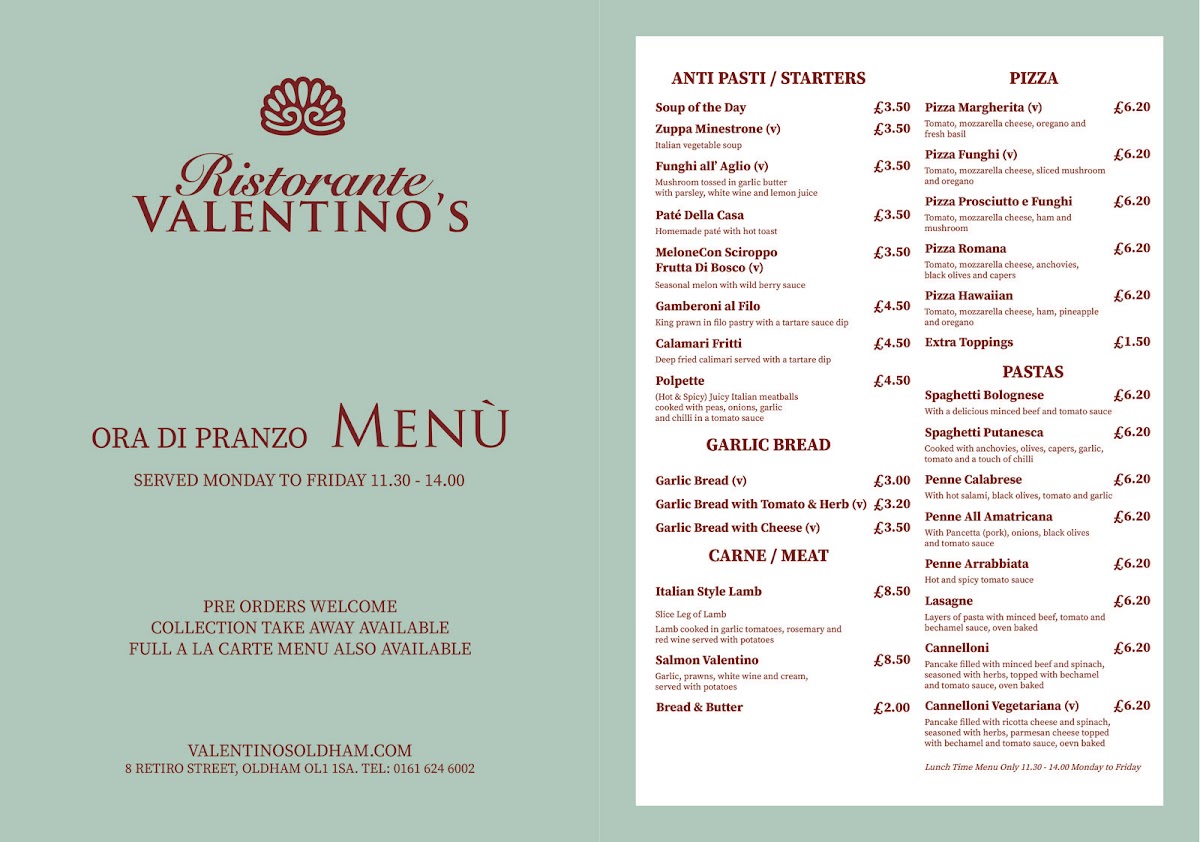 Ristorante
VALENTINO'S

ORA DI PRANZO MENÙ

SERVED MONDAY TO FRIDAY 11.30 - 14.00

PRE ORDERS WELCOME
COLLECTION TAKE AWAY AVAILABLE
FULL A LA CARTE MENU ALSO AVAILABLE

VALENTINOSOLDHAM.COM
8 RETIRO STREET, OLDHAM OL1 1SA. TEL: 0161 624 6002

ANTI PASTI / STARTERS

Soup of the Day £3.50

Zuppa Minestrone (v) £3.50
Italian vegetable soup

Funghi all' Aglio (v) £3.50
Mushroom tossed in garlic butter with parsley, white wine and lemon juice

Paté Della Casa £3.50
Homemade paté with hot toast

MeloneCon Sciroppo Frutta Di Bosco (v) £3.50
Seasonal melon with wild berry sauce

Gamberoni al Filo £4.50
King prawn in filo pastry with a tartare sauce dip

Calamari Fritti £4.50
Deep fried calimari served with a tartare dip

Polpette £4.50
(Hot & Spicy) Juicy Italian meatballs cooked with peas, onions, garlic and chilli in a tomato sauce

GARLIC BREAD

Garlic Bread (v) £3.00

Garlic Bread with Tomato & Herb (v) £3.20

Garlic Bread with Cheese (v) £3.50

CARNE / MEAT

Italian Style Lamb £8.50
Slice Leg of Lamb
Lamb cooked in garlic tomatoes, rosemary and red wine served with potatoes

Salmon Valentino £8.50
Garlic, prawns, white wine and cream, served with potatoes

Bread & Butter £2.00

PIZZA

Pizza Margherita (v) £6.20
Tomato, mozzarella cheese, oregano and fresh basil

Pizza Funghi (v) £6.20
Tomato, mozzarella cheese, sliced mushroom and oregano

Pizza Prosciutto e Funghi £6.20
Tomato, mozzarella cheese, ham and mushroom

Pizza Romana £6.20
Tomato, mozzarella cheese, anchovies, black olives and capers

Pizza Hawaiian £6.20
Tomato, mozzarella cheese, ham, pineapple and oregano

Extra Toppings £1.50

PASTAS

Spaghetti Bolognese £6.20
With a delicious minced beef and tomato sauce

Spaghetti Putanesca £6.20
Cooked with anchovies, olives, capers, garlic, tomato and a touch of chilli

Penne Calabrese £6.20
With hot salami, black olives, tomato and garlic

Penne All Amatricana £6.20
With Pancetta (pork), onions, black olives and tomato sauce

Penne Arrabbiata £6.20
Hot and spicy tomato sauce

Lasagne £6.20
Layers of pasta with minced beef, tomato and bechamel sauce, oven baked

Cannelloni £6.20
Pancake filled with minced beef and spinach, seasoned with herbs, topped with bechamel and tomato sauce, oven baked

Cannelloni Vegetariana (v) £6.20
Pancake filled with ricotta cheese and spinach, seasoned with herbs, parmesan cheese topped with bechamel and tomato sauce, oevn baked

Lunch Time Menu Only 11.30 - 14.00 Monday to Friday